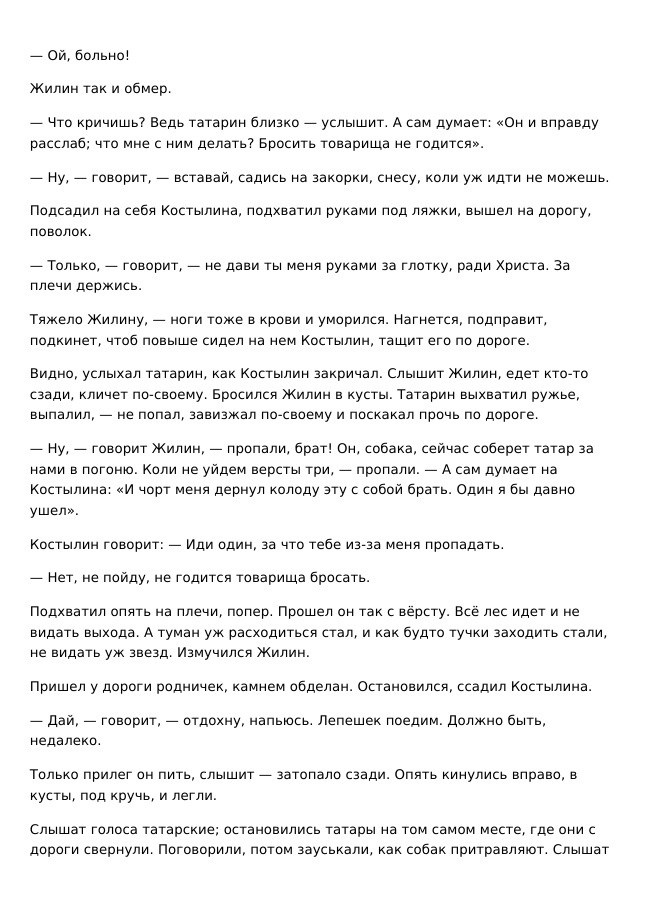 — Ой, больно!

Жилин так и обмер.

— Что кричишь? Ведь татарин близко — услышит. А сам думает: «Он и вправду расслаб; что мне с ним делать? Бросить товарища не годится».

— Ну, — говорит, — вставай, садись на закорки, снесу, коли уж идти не можешь.

Подсадил на себя Костылина, подхватил руками под ляжки, вышел на дорогу, поволок.

— Только, — говорит, — не дави ты меня руками за глотку, ради Христа. За плечи держись.

Тяжело Жилину, — ноги тоже в крови и уморился. Нагнется, подправит, подкинет, чтоб повыше сидел на нем Костылин, тащит его по дороге.

Видно, услыхал татарин, как Костылин закричал. Слышит Жилин, едет кто-то сзади, кличет по-своему. Бросился Жилин в кусты. Татарин выхватил ружье, выпалил, — не попал, завизжал по-своему и поскакал прочь по дороге.

— Ну, — говорит Жилин, — пропали, брат! Он, собака, сейчас соберет татар за нами в погоню. Коли не уйдем версты три, — пропали. — А сам думает на Костылина: «И чорт меня дернул колоду эту с собой брать. Один я бы давно ушел».

Костылин говорит: — Иди один, за что тебе из-за меня пропадать.

— Нет, не пойду, не годится товарища бросать.

Подхватил опять на плечи, попер. Прошел он так с вёрсту. Всё лес идет и не видать выхода. А туман уж расходиться стал, и как будто тучки заходить стали, не видать уж звезд. Измучился Жилин.

Пришел у дороги родничек, камнем обделан. Остановился, ссадил Костылина.

— Дай, — говорит, — отдохну, напьюсь. Лепешек поедим. Должно быть, недалеко.

Только прилег он пить, слышит — затопало сзади. Опять кинулись вправо, в кусты, под кручь, и легли.

Слышат голоса татарские; остановились татары на том самом месте, где они с дороги свернули. Поговорили, потом зауськали, как собак притравляют. Слышат